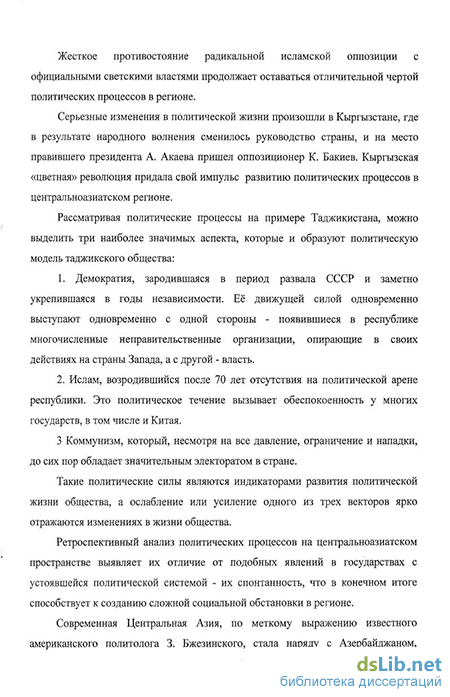 Жесткое противостояние радикальной исламской оппозиции с официальными светскими властями продолжает оставаться отличительной чертой политических процессов в регионе.

Серьезные изменения в политической жизни произошли в Кыргызстане, где в результате народного волнения сменилось руководство страны, и на место правившего президента А. Акаева пришел оппозиционер К. Бакиев. Кыргызская «цветная» революция придала свой импульс развитию политических процессов в центральноазиатском регионе.

Рассматривая политические процессы на примере Таджикистана, можно выделить три наиболее значимых аспекта, которые и образуют политическую модель таджикского общества:

1. Демократия, зародившаяся в период развала СССР и заметно укрепившаяся в годы независимости. Её движущей силой одновременно выступают одновременно с одной стороны - появившиеся в республике многочисленные неправительственные организации, опирающие в своих действиях на страны Запада, а с другой - власть.

2. Ислам, возродившийся после 70 лет отсутствия на политической арене республики. Это политическое течение вызывает обеспокоенность у многих государств, в том числе и Китая.

3 Коммунизм, который, несмотря на все давление, ограничение и нападки, до сих пор обладает значительным электоратом в стране.

Такие политические силы являются индикаторами развития политической жизни общества, а ослабление или усиление одного из трех векторов ярко отражаются изменениях в жизни общества.

Ретроспективный анализ политических процессов на центральноазиатском пространстве выявляет их отличие от подобных явлений в государствах с устоявшейся политической системой - их спонтанность, что в конечном итоге способствует к созданию сложной социальной обстановки в регионе.

Современная Центральная Азия, по меткому выражению известного американского политолога З. Бжезинского, стала наряду с Азербайджаном,

dsLib.net
библиотека диссертаций